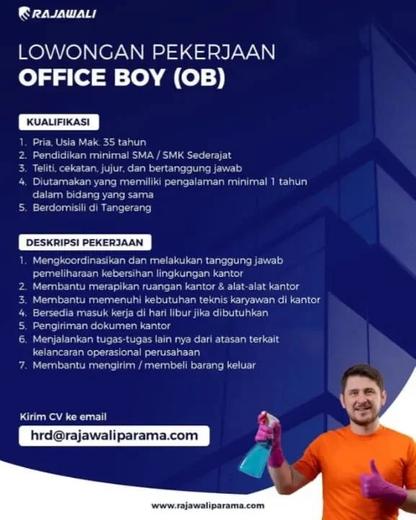 RAJAWALI

LOWONGAN PEKERJAAN
OFFICE BOY (OB)

KUALIFIKASI

1. Pria, Usia Mak. 35 tahun
2. Pendidikan minimal SMA / SMK Sederajat
3. Teliti, cekatan, jujur, dan bertanggung jawab
4. Diutamakan yang memiliki pengalaman minimal 1 tahun dalam bidang yang sama
5. Berdomisili di Tangerang

DESKRIPSI PEKERJAAN

1. Mengkoordinasikan dan melakukan tanggung jawab pemeliharaan kebersihan lingkungan kantor
2. Membantu merapikan ruangan kantor & alat-alat kantor
3. Membantu memenuhi kebutuhan teknis karyawan di kantor
4. Bersedia masuk kerja di hari libur jika dibutuhkan
5. Pengiriman dokumen kantor
6. Menjalankan tugas-tugas lain nya dari atasan terkait kelancaran operasional perusahaan
7. Membantu mengirim / membeli barang keluar

Kirim CV ke email

hrd@rajawaliparama.com

www.rajawaliparama.com